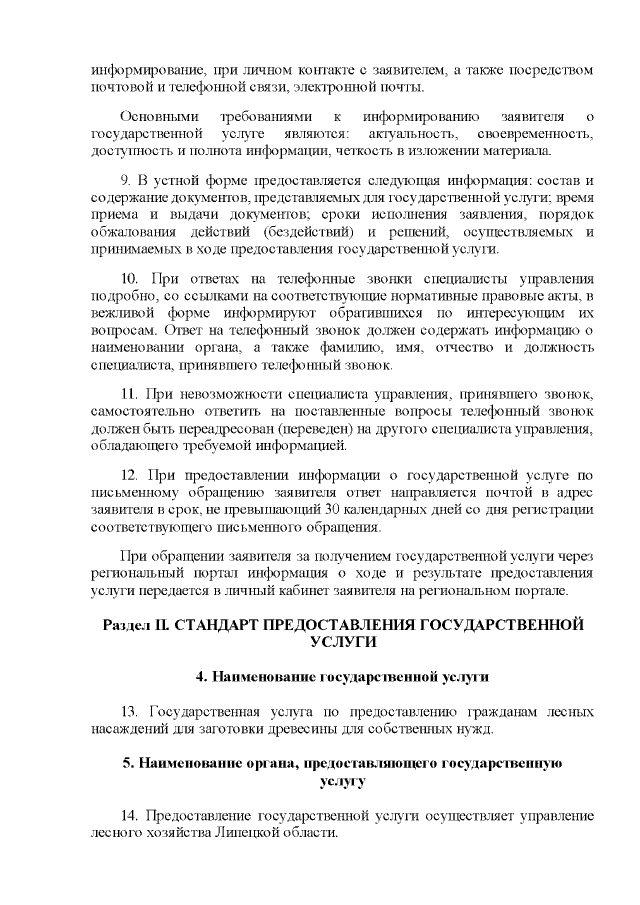 информирование, при личном контакте с заявителем, а также посредством почтовой и телефонной связи, электронной почты.

Основными требованиями к информированию заявителя о государственной услуге являются: актуальность, своевременность, доступность и полнота информации, четкость в изложении материала.

9. В устной форме предоставляется следующая информация: состав и содержание документов, представляемых для государственной услуги; время приема и выдачи документов; сроки исполнения заявления, порядок обжалования действий (бездействий) и решений, осуществляемых и принимаемых в ходе предоставления государственной услуги.

10. При ответах на телефонные звонки специалисты управления подробно, со ссылками на соответствующие нормативные правовые акты, в вежливой форме информируют обратившихся по интересующим их вопросам. Ответ на телефонный звонок должен содержать информацию о наименовании органа, а также фамилию, имя, отчество и должность специалиста, принявшего телефонный звонок.

11. При невозможности специалиста управления, принявшего звонок, самостоятельно ответить на поставленные вопросы телефонный звонок должен быть переадресован (переведен) на другого специалиста управления, обладающего требуемой информацией.

12. При предоставлении информации о государственной услуге по письменному обращению заявителя ответ направляется почтой в адрес заявителя в срок, не превышающий 30 календарных дней со дня регистрации соответствующего письменного обращения.

При обращении заявителя за получением государственной услуги через региональный портал информация о ходе и результате предоставления услуги передается в личный кабинет заявителя на региональном портале.

Раздел II. СТАНДАРТ ПРЕДОСТАВЛЕНИЯ ГОСУДАРСТВЕННОЙ УСЛУГИ

4. Наименование государственной услуги

13. Государственная услуга по предоставлению гражданам лесных насаждений для заготовки древесины для собственных нужд.

5. Наименование органа, предоставляющего государственную услугу

14. Предоставление государственной услуги осуществляет управление лесного хозяйства Липецкой области.